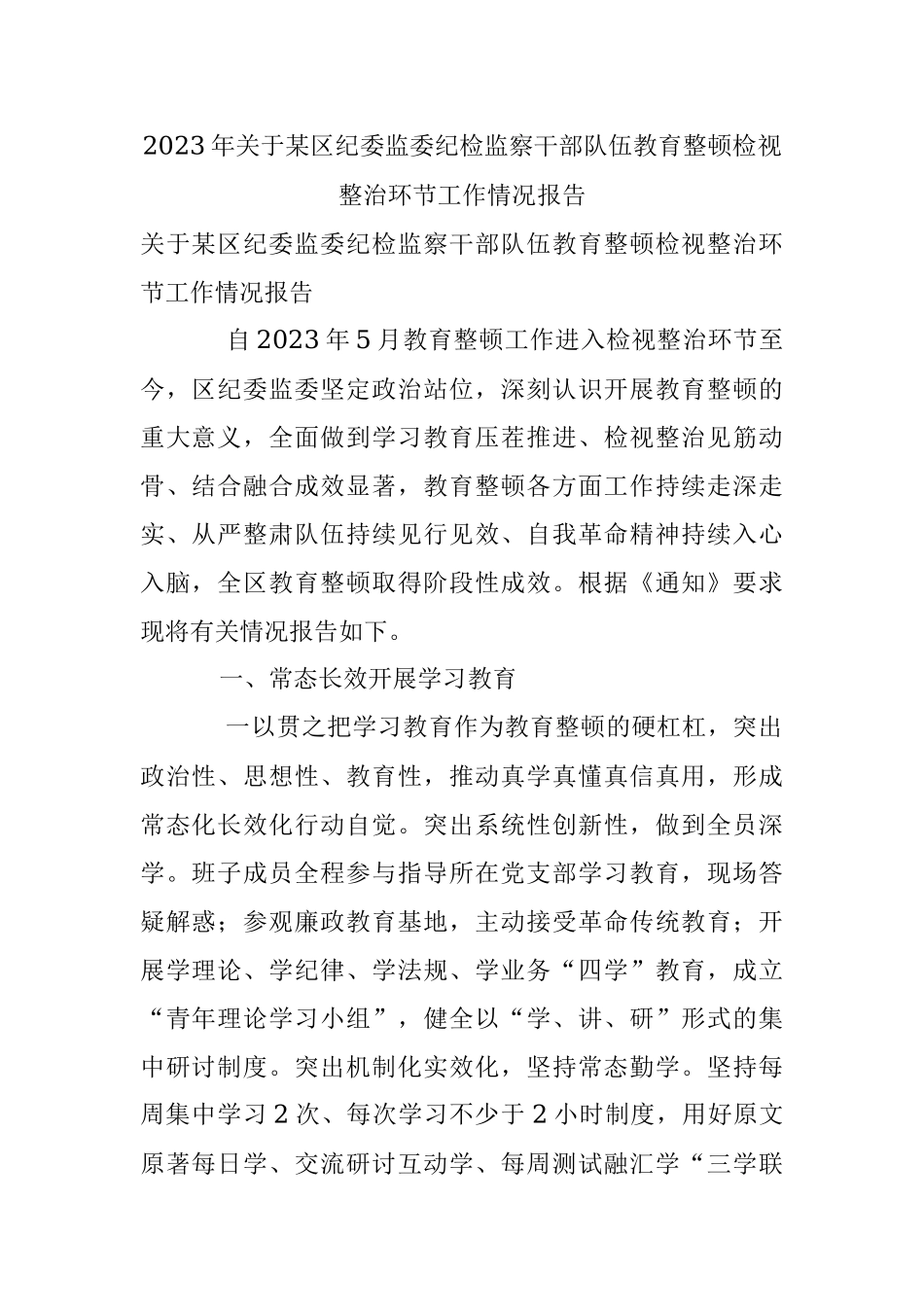 2023年关于某区纪委监委纪检监察干部队伍教育整顿检视整治环节工作情况报告

关于某区纪委监委纪检监察干部队伍教育整顿检视整治环节工作情况报告

自2023年5月教育整顿工作进入检视整治环节至今，区纪委监委坚定政治站位，深刻认识开展教育整顿的重大意义，全面做到学习教育压茬推进、检视整治见筋动骨、结合融合成效显著，教育整顿各方面工作持续走深走实、从严整肃队伍持续见行见效、自我革命精神持续入心入脑，全区教育整顿取得阶段性成效。根据《通知》要求现将有关情况报告如下。

一、常态长效开展学习教育

一以贯之把学习教育作为教育整顿的硬杠杠，突出政治性、思想性、教育性，推动真学真懂真信真用，形成常态化长效化行动自觉。突出系统性创新性，做到全员深学。班子成员全程参与指导所在党支部学习教育，现场答疑解惑；参观廉政教育基地，主动接受革命传统教育；开展学理论、学纪律、学法规、学业务“四学”教育，成立“青年理论学习小组”，健全以“学、讲、研”形式的集中研讨制度。突出机制化实效化，坚持常态勤学。坚持每周集中学习2次、每次学习不少于2小时制度，用好原文原著每日学、交流研讨互动学、每周测试融汇学“三学联